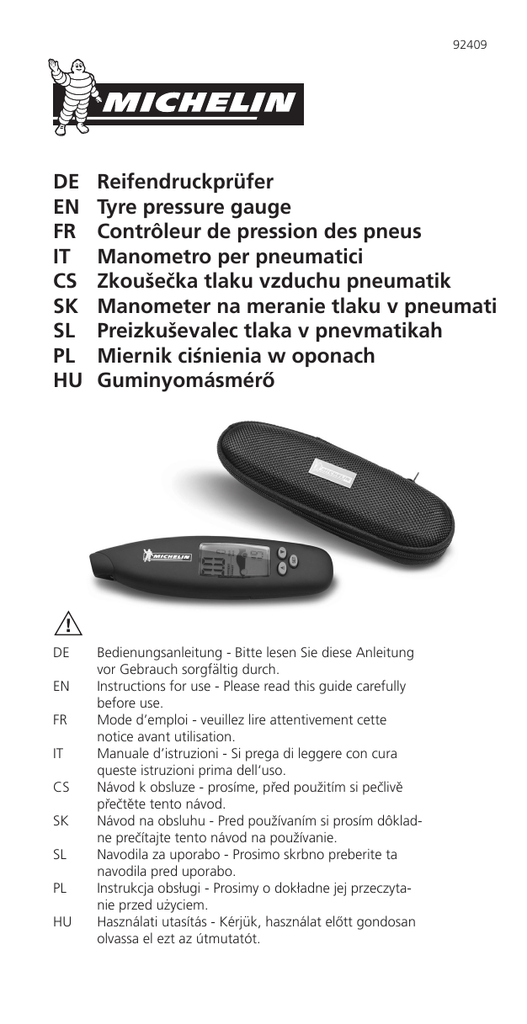 92409

MICHELIN

DE Reifendruckprüfer
EN Tyre pressure gauge
FR Contrôleur de pression des pneus
IT Manometro per pneumatici
CS Zkoušečka tlaku vzduchu pneumatik
SK Manometer na meranie tlaku v pneumati
SL Preizkuševalec tlaka v pnevmatikah
PL Miernik ciśnienia w oponach
HU Guminyomásmérő

MICHELIN

DE Bedienungsanleitung - Bitte lesen Sie diese Anleitung vor Gebrauch sorgfältig durch.
EN Instructions for use - Please read this guide carefully before use.
FR Mode d'emploi - veuillez lire attentivement cette notice avant utilisation.
IT Manuale d'istruzioni - Si prega di leggere con cura queste istruzioni prima dell'uso.
CS Návod k obsluze - prosíme, před použitím si pečlivě přečtěte tento návod.
SK Návod na obsluhu - Pred používaním si prosím dôkladne prečítajte tento návod na používanie.
SL Navodila za uporabo - Prosimo skrbno preberite ta navodila pred uporabo.
PL Instrukcja obsługi - Prosimy o dokładne jej przeczytanie przed użyciem.
HU Használati utasítás - Kérjük, használat előtt gondosan olvassa el ezt az útmutatót.